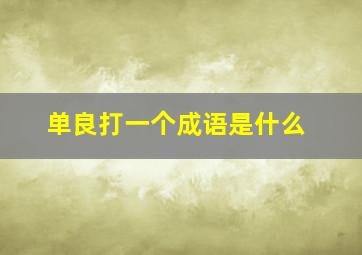 单良打一个成语是什么